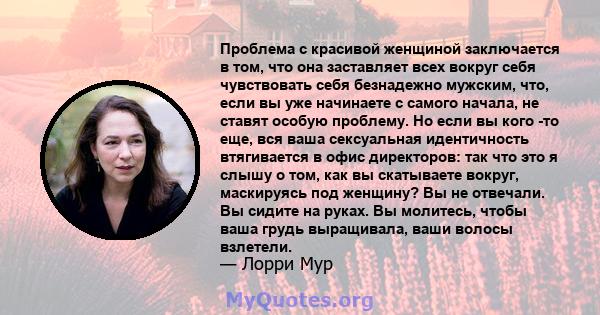 Проблема с красивой женщиной заключается в том, что она заставляет всех вокруг себя чувствовать себя безнадежно мужским, что, если вы уже начинаете с самого начала, не ставят особую проблему. Но если вы кого -то еще, вся ваша сексуальная идентичность втягивается в офис директоров: так что это я слышу о том, как вы скатываете вокруг, маскируясь под женщину? Вы не отвечали. Вы сидите на руках. Вы молитесь, чтобы ваша грудь выращивала, ваши волосы взлетели.

— Лорри Мур

MyQuotes.org